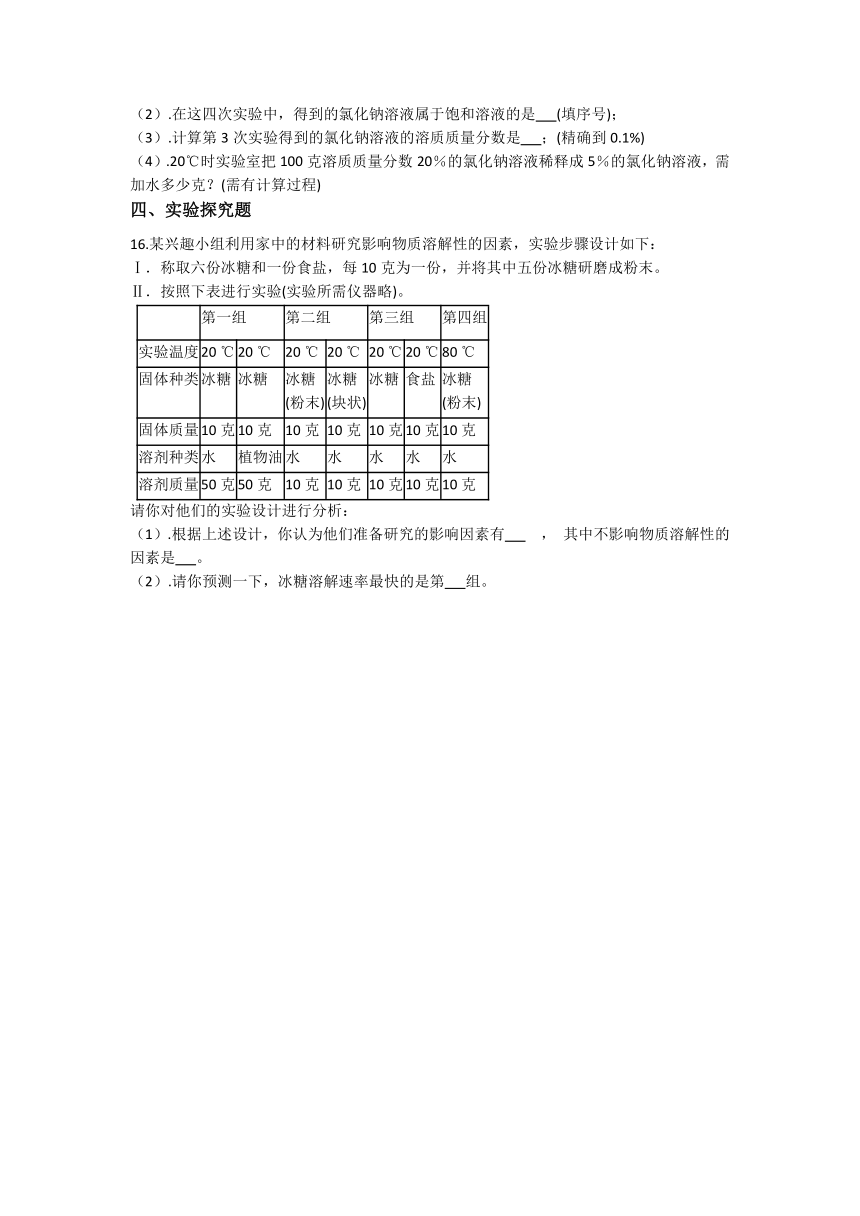 （2）.在这四次实验中，得到的氯化钠溶液属于饱和溶液的是___(填序号)；
（3）.计算第 3 次实验得到的氯化钠溶液的溶质质量分数是___；(精确到 0.1%)
（4）.20℃时实验室把 100 克溶质质量分数 20%的氯化钠溶液稀释成 5%的氯化钠溶液，需加水多少克？(需有计算过程)

四、实验探究题

16.某兴趣小组利用家中的材料研究影响物质溶解性的因素，实验步骤设计如下：
Ⅰ．称取六份冰糖和一份食盐，每 10 克为一份，并将其中五份冰糖研磨成粉末。
Ⅱ．按照下表进行实验(实验所需仪器略)。

| | 第一组 | | 第二组 | | 第三组 | | 第四组 |
|---|---|---|---|---|---|---|---|
| 实验温度 | 20 ℃ | 20 ℃ | 20 ℃ | 20 ℃ | 20 ℃ | 20 ℃ | 80 ℃ |
| 固体种类 | 冰糖 | 冰糖 | 冰糖(粉末) | 冰糖(块状) | 冰糖 | 食盐 | 冰糖(粉末) |
| 固体质量 | 10 克 | 10 克 | 10 克 | 10 克 | 10 克 | 10 克 | 10 克 |
| 溶剂种类 | 水 | 植物油 | 水 | 水 | 水 | 水 | 水 |
| 溶剂质量 | 50 克 | 50 克 | 10 克 | 10 克 | 10 克 | 10 克 | 10 克 |

请你对他们的实验设计进行分析：
（1）.根据上述设计，你认为他们准备研究的影响因素有___ ， 其中不影响物质溶解性的因素是___。
（2）.请你预测一下，冰糖溶解速率最快的是第___组。